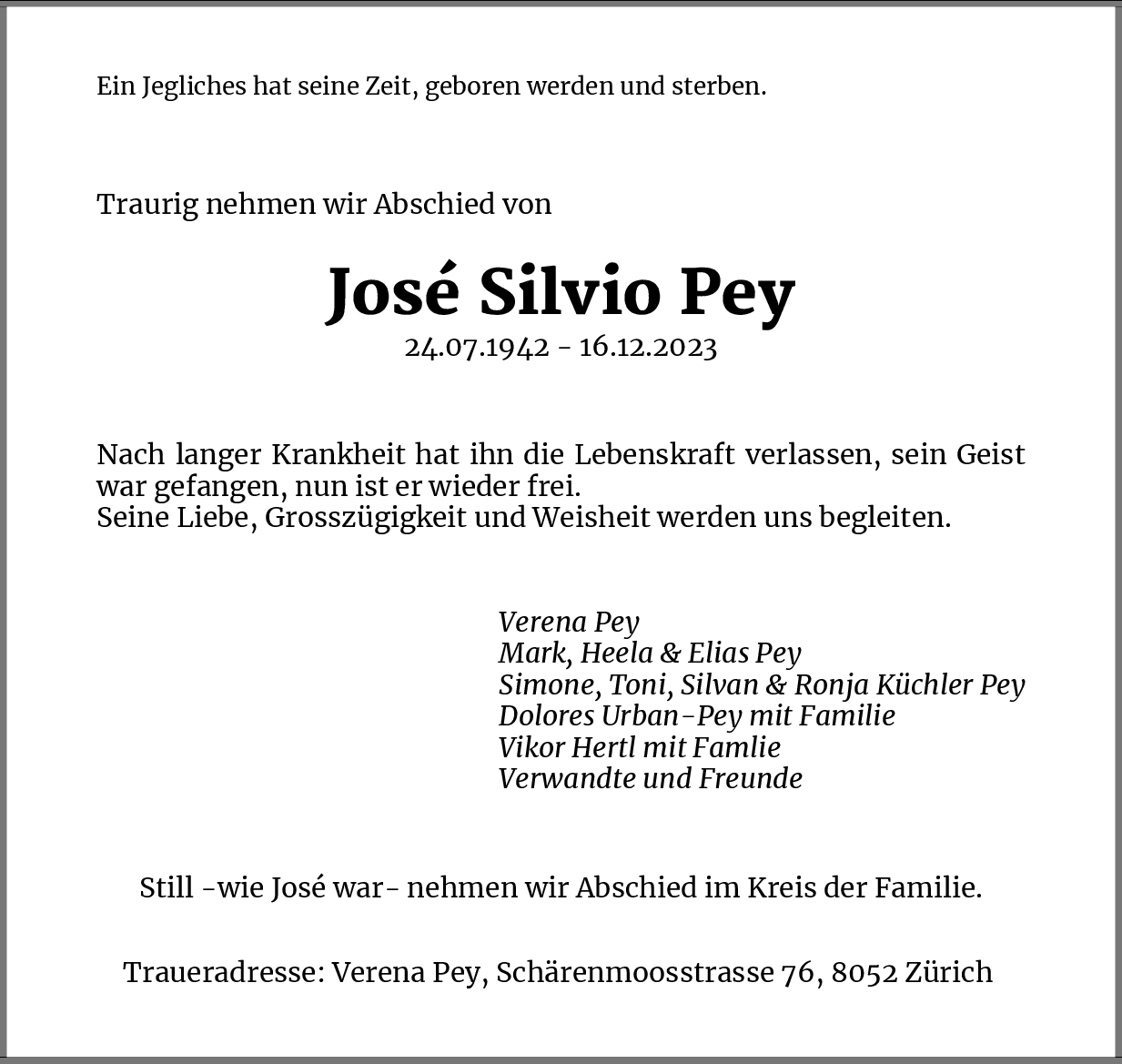 Ein Jegliches hat seine Zeit, geboren werden und sterben.

Traurig nehmen wir Abschied von

José Silvio Pey

24.07.1942 - 16.12.2023

Nach langer Krankheit hat ihn die Lebenskraft verlassen, sein Geist war gefangen, nun ist er wieder frei.
Seine Liebe, Grosszügigkeit und Weisheit werden uns begleiten.

Verena Pey
Mark, Heela & Elias Pey
Simone, Toni, Silvan & Ronja Küchler Pey
Dolores Urban-Pey mit Familie
Vikor Hertl mit Famlie
Verwandte und Freunde

Still -wie José war- nehmen wir Abschied im Kreis der Familie.

Traueradresse: Verena Pey, Schärenmoosstrasse 76, 8052 Zürich